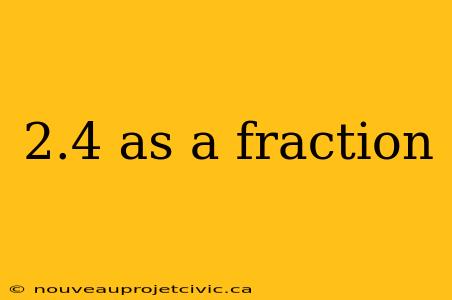 2.4 as a fraction

© nouveauprojetcivic.ca